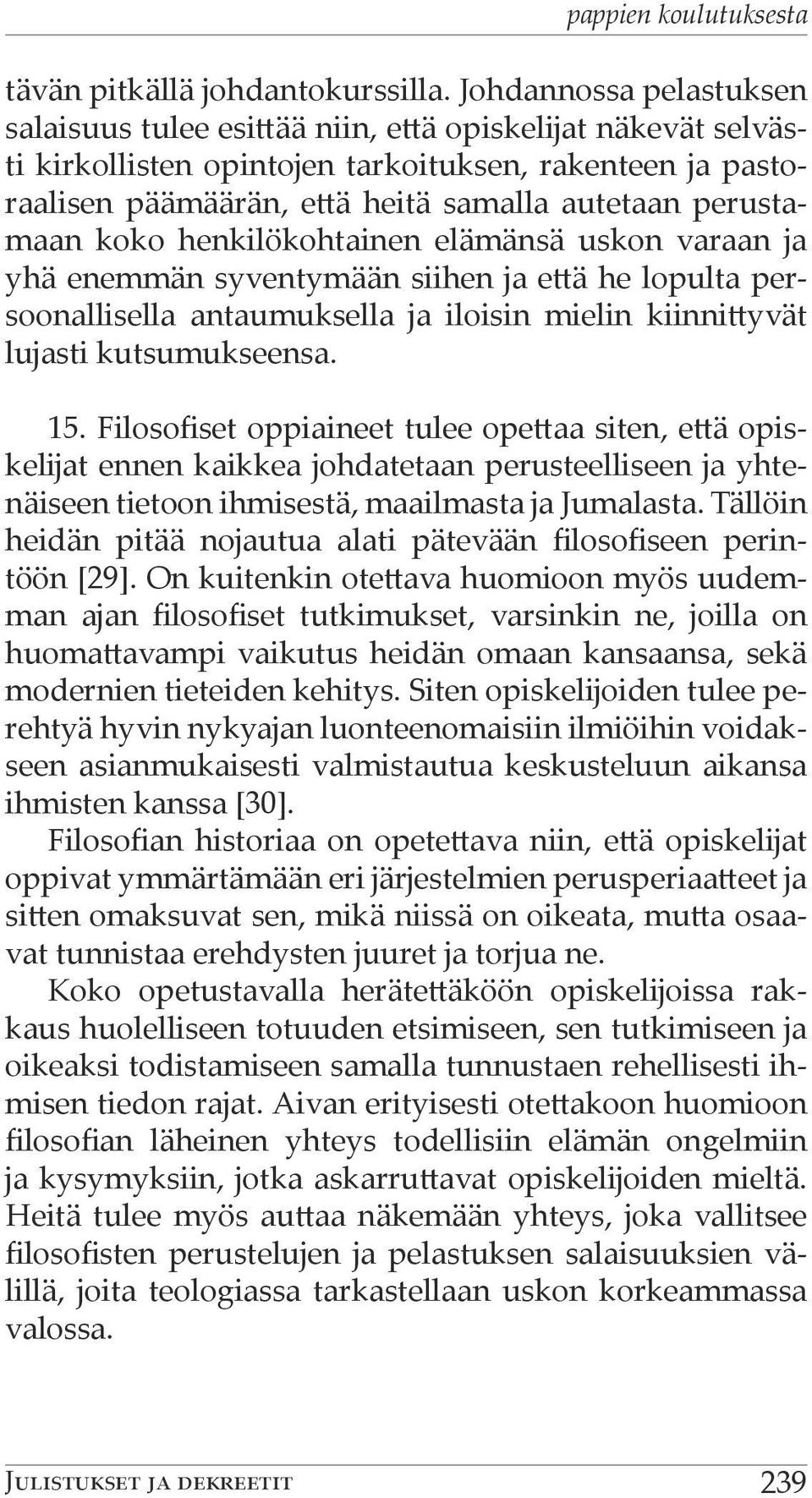 pappien koulutuksesta

tävän pitkällä johdantokurssilla. Johdannossa pelastuksen salaisuus tulee esittää niin, että opiskelijat näkevät selvästi kirkollisten opintojen tarkoituksen, rakenteen ja pastoraalisen päämäärän, että heitä samalla autetaan perustamaan koko henkilökohtainen elämänsä uskon varaan ja yhä enemmän syventymään siihen ja että he lopulta persoonallisella antaumuksella ja iloisin mielin kiinnittyvät lujasti kutsumukseensa.

15. Filosofiset oppiaineet tulee opettaa siten, että opiskelijat ennen kaikkea johdatetaan perusteelliseen ja yhtenäiseen tietoon ihmisestä, maailmasta ja Jumalasta. Tällöin heidän pitää nojautua alati pätevään filosofiseen perintöön [29]. On kuitenkin otettava huomioon myös uudemman ajan filosofiset tutkimukset, varsinkin ne, joilla on huomattavampi vaikutus heidän omaan kansaansa, sekä modernien tieteiden kehitys. Siten opiskelijoiden tulee perehtyä hyvin nykyajan luonteenomaisiin ilmiöihin voidakseen asianmukaisesti valmistautua keskusteluun aikansa ihmisten kanssa [30].

Filosofian historiaa on opetettava niin, että opiskelijat oppivat ymmärtämään eri järjestelmien perusperiaatteet ja sitten omaksuvat sen, mikä niissä on oikeata, mutta osaavat tunnistaa erehdysten juuret ja torjua ne.

Koko opetustavalla herätettäköön opiskelijoissa rakkaus huolelliseen totuuden etsimiseen, sen tutkimiseen ja oikeaksi todistamiseen samalla tunnustaen rehellisesti ihmisen tiedon rajat. Aivan erityisesti otettakoon huomioon filosofian läheinen yhteys todellisiin elämän ongelmiin ja kysymyksiin, jotka askarruttavat opiskelijoiden mieltä. Heitä tulee myös auttaa näkemään yhteys, joka vallitsee filosofisten perustelujen ja pelastuksen salaisuuksien välillä, joita teologiassa tarkastellaan uskon korkeammassa valossa.

Julistukset ja dekreetit 239